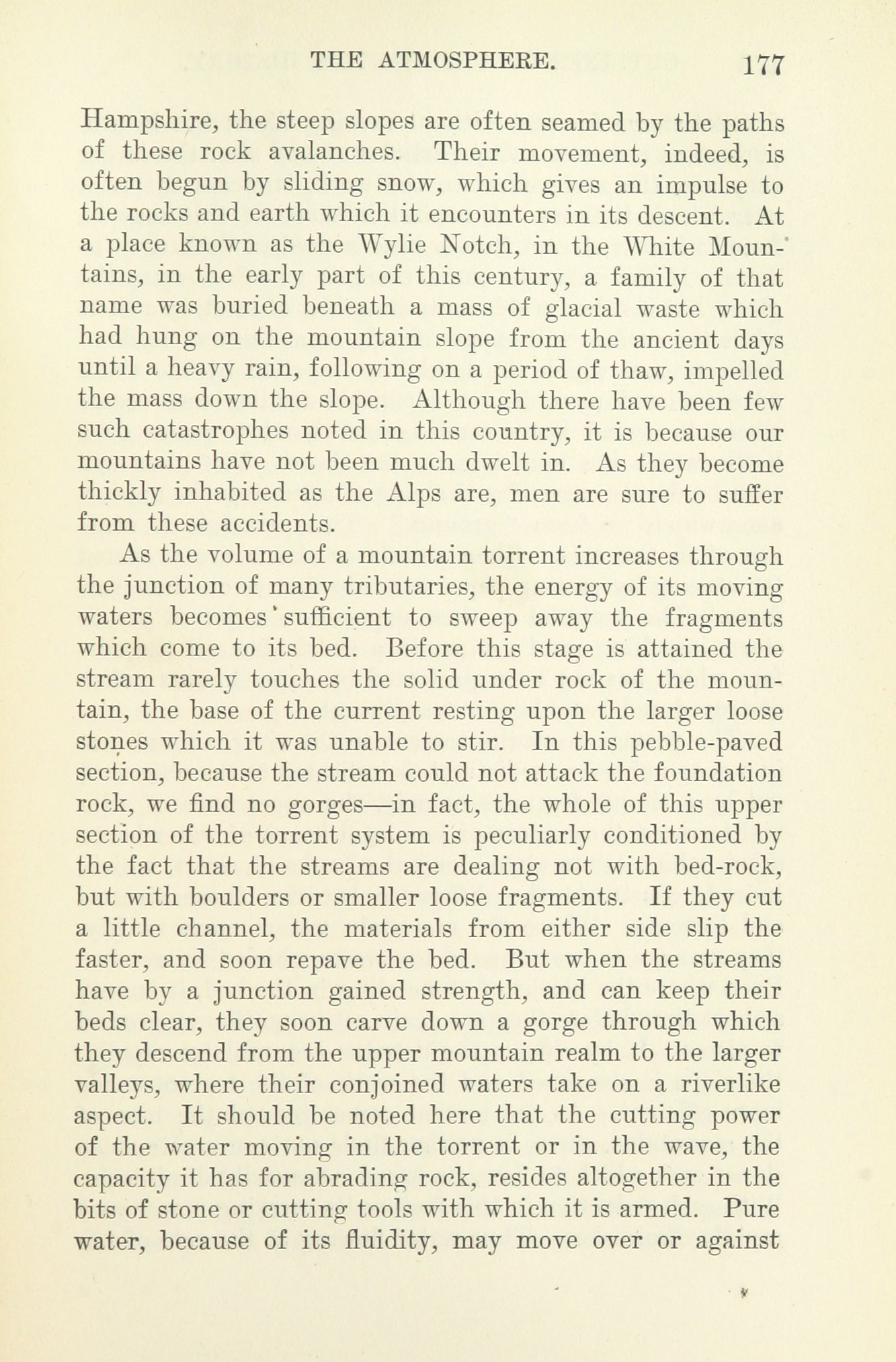 THE ATMOSPHERE. 177

Hampshire, the steep slopes are often seamed by the paths of these rock avalanches. Their movement, indeed, is often begun by sliding snow, which gives an impulse to the rocks and earth which it encounters in its descent. At a place known as the Wylie Notch, in the White Mountains, in the early part of this century, a family of that name was buried beneath a mass of glacial waste which had hung on the mountain slope from the ancient days until a heavy rain, following on a period of thaw, impelled the mass down the slope. Although there have been few such catastrophes noted in this country, it is because our mountains have not been much dwelt in. As they become thickly inhabited as the Alps are, men are sure to suffer from these accidents.

As the volume of a mountain torrent increases through the junction of many tributaries, the energy of its moving waters becomes sufficient to sweep away the fragments which come to its bed. Before this stage is attained the stream rarely touches the solid under rock of the mountain, the base of the current resting upon the larger loose stones which it was unable to stir. In this pebble-paved section, because the stream could not attack the foundation rock, we find no gorges—in fact, the whole of this upper section of the torrent system is peculiarly conditioned by the fact that the streams are dealing not with bed-rock, but with boulders or smaller loose fragments. If they cut a little channel, the materials from either side slip the faster, and soon repave the bed. But when the streams have by a junction gained strength, and can keep their beds clear, they soon carve down a gorge through which they descend from the upper mountain realm to the larger valleys, where their conjoined waters take on a riverlike aspect. It should be noted here that the cutting power of the water moving in the torrent or in the wave, the capacity it has for abrading rock, resides altogether in the bits of stone or cutting tools with which it is armed. Pure water, because of its fluidity, may move over or against